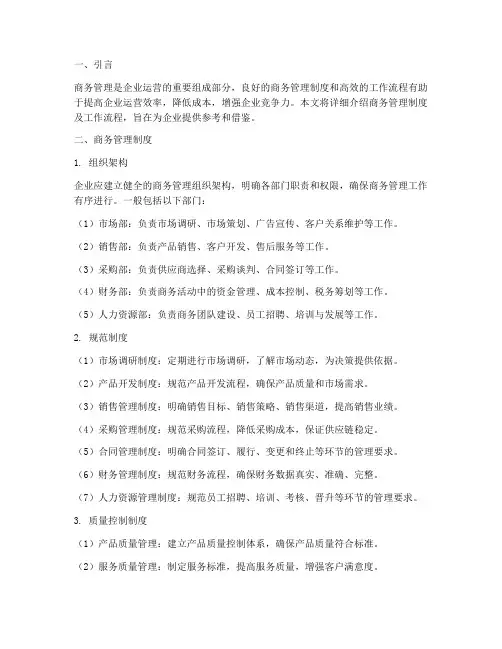 一、引言

商务管理是企业运营的重要组成部分，良好的商务管理制度和高效的工作流程有助于提高企业运营效率，降低成本，增强企业竞争力。本文将详细介绍商务管理制度及工作流程，旨在为企业提供参考和借鉴。

二、商务管理制度

1. 组织架构

企业应建立健全的商务管理组织架构，明确各部门职责和权限，确保商务管理工作有序进行。一般包括以下部门：

（1）市场部：负责市场调研、市场策划、广告宣传、客户关系维护等工作。

（2）销售部：负责产品销售、客户开发、售后服务等工作。

（3）采购部：负责供应商选择、采购谈判、合同签订等工作。

（4）财务部：负责商务活动中的资金管理、成本控制、税务筹划等工作。

（5）人力资源部：负责商务团队建设、员工招聘、培训与发展等工作。

2. 规范制度

（1）市场调研制度：定期进行市场调研，了解市场动态，为决策提供依据。

（2）产品开发制度：规范产品开发流程，确保产品质量和市场需求。

（3）销售管理制度：明确销售目标、销售策略、销售渠道，提高销售业绩。

（4）采购管理制度：规范采购流程，降低采购成本，保证供应链稳定。

（5）合同管理制度：明确合同签订、履行、变更和终止等环节的管理要求。

（6）财务管理制度：规范财务流程，确保财务数据真实、准确、完整。

（7）人力资源管理制度：规范员工招聘、培训、考核、晋升等环节的管理要求。

3. 质量控制制度

（1）产品质量管理：建立产品质量控制体系，确保产品质量符合标准。

（2）服务质量管理：制定服务标准，提高服务质量，增强客户满意度。